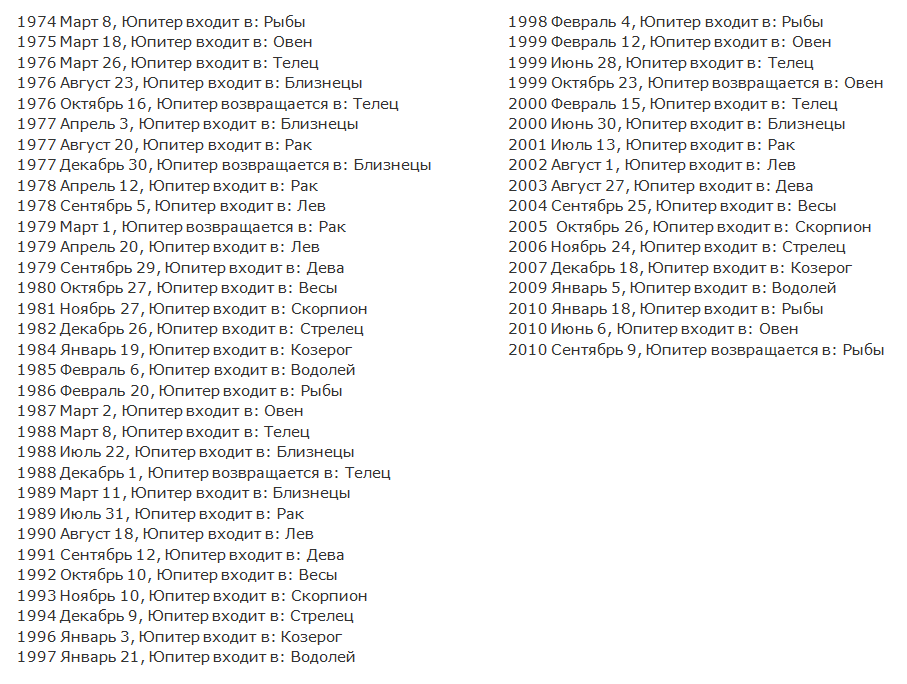 1974 Март 8, Юпитер входит в: Рыбы
1975 Март 18, Юпитер входит в: Овен
1976 Март 26, Юпитер входит в: Телец
1976 Август 23, Юпитер входит в: Близнецы
1976 Октябрь 16, Юпитер возвращается в: Телец
1977 Апрель 3, Юпитер входит в: Близнецы
1977 Август 20, Юпитер входит в: Рак
1977 Декабрь 30, Юпитер возвращается в: Близнецы
1978 Апрель 12, Юпитер входит в: Рак
1978 Сентябрь 5, Юпитер входит в: Лев
1979 Март 1, Юпитер возвращается в: Рак
1979 Апрель 20, Юпитер входит в: Лев
1979 Сентябрь 29, Юпитер входит в: Дева
1980 Октябрь 27, Юпитер входит в: Весы
1981 Ноябрь 27, Юпитер входит в: Скорпион
1982 Декабрь 26, Юпитер входит в: Стрелец
1984 Январь 19, Юпитер входит в: Козерог
1985 Февраль 6, Юпитер входит в: Водолей
1986 Февраль 20, Юпитер входит в: Рыбы
1987 Март 2, Юпитер входит в: Овен
1988 Март 8, Юпитер входит в: Телец
1988 Июль 22, Юпитер входит в: Близнецы
1988 Декабрь 1, Юпитер возвращается в: Телец
1989 Март 11, Юпитер входит в: Близнецы
1989 Июль 31, Юпитер входит в: Рак
1990 Август 18, Юпитер входит в: Лев
1991 Сентябрь 12, Юпитер входит в: Дева
1992 Октябрь 10, Юпитер входит в: Весы
1993 Ноябрь 10, Юпитер входит в: Скорпион
1994 Декабрь 9, Юпитер входит в: Стрелец
1996 Январь 3, Юпитер входит в: Козерог
1997 Январь 21, Юпитер входит в: Водолей

1998 Февраль 4, Юпитер входит в: Рыбы
1999 Февраль 12, Юпитер входит в: Овен
1999 Июнь 28, Юпитер входит в: Телец
1999 Октябрь 23, Юпитер возвращается в: Овен
2000 Февраль 15, Юпитер входит в: Телец
2000 Июнь 30, Юпитер входит в: Близнецы
2001 Июль 13, Юпитер входит в: Рак
2002 Август 1, Юпитер входит в: Лев
2003 Август 27, Юпитер входит в: Дева
2004 Сентябрь 25, Юпитер входит в: Весы
2005 Октябрь 26, Юпитер входит в: Скорпион
2006 Ноябрь 24, Юпитер входит в: Стрелец
2007 Декабрь 18, Юпитер входит в: Козерог
2009 Январь 5, Юпитер входит в: Водолей
2010 Январь 18, Юпитер входит в: Рыбы
2010 Июнь 6, Юпитер входит в: Овен
2010 Сентябрь 9, Юпитер возвращается в: Рыбы